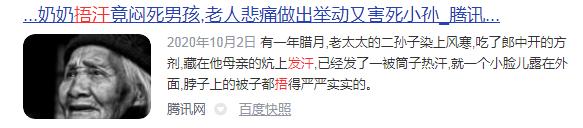 ...奶奶捂汗竟闷死男孩,老人悲痛做出举动又害死小孙_腾讯...

2020年10月2日 有一年腊月,老太太的二孙子染上风寒,吃了郎中开的方剂,藏在他母亲的炕上发汗,已经发了一被筒子热汗,就一个小脸儿露在外面,脖子上的被子都捂得严严实实的。

腾讯网 百度快照